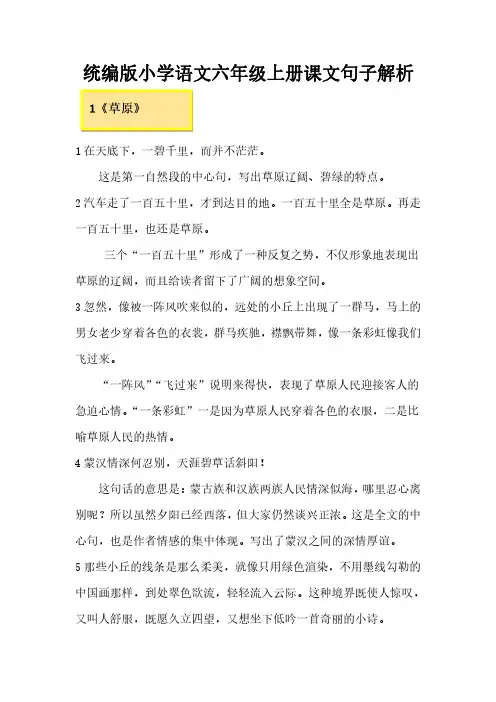 统编版小学语文六年级上册课文句子解析

1《草原》

1 在天底下，一碧千里，而并不茫茫。

这是第一自然段的中心句，写出草原辽阔、碧绿的特点。

2 汽车走了一百五十里，才到达目的地。一百五十里全是草原。再走一百五十里，也还是草原。

三个“一百五十里”形成了一种反复之势，不仅形象地表现出草原的辽阔，而且给读者留下了广阔的想象空间。

3 忽然，像被一阵风吹来似的，远处的小丘上出现了一群马，马上的男女老少穿着各色的衣裳，群马疾驰，襟飘带舞，像一条彩虹像我们飞过来。

“一阵风”“飞过来”说明来得快，表现了草原人民迎接客人的急迫心情。“一条彩虹”一是因为草原人民穿着各色的衣服，二是比喻草原人民的热情。

4 蒙汉情深何忍别，天涯碧草话斜阳！

这句话的意思是：蒙古族和汉族两族人民情深似海，哪里忍心离别呢？所以虽然夕阳已经西落，但大家仍然谈兴正浓。这是全文的中心句，也是作者情感的集中体现。写出了蒙汉之间的深情厚谊。

5 那些小丘的线条是那么柔美，就像只用绿色渲染，不用墨线勾勒的中国画那样，到处翠色欲流，轻轻流入云际。这种境界既使人惊叹，又叫人舒服，既愿久立四望，又想坐下低吟一首奇丽的小诗。